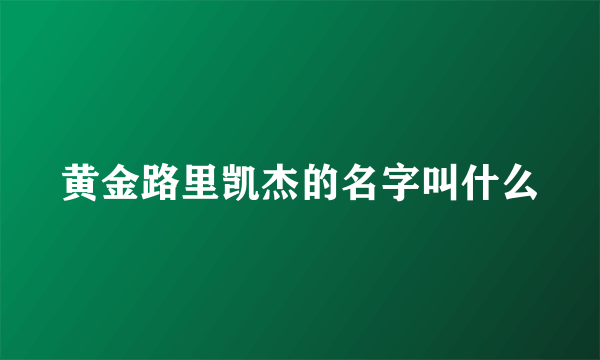 黄金路里凯杰的名字叫什么